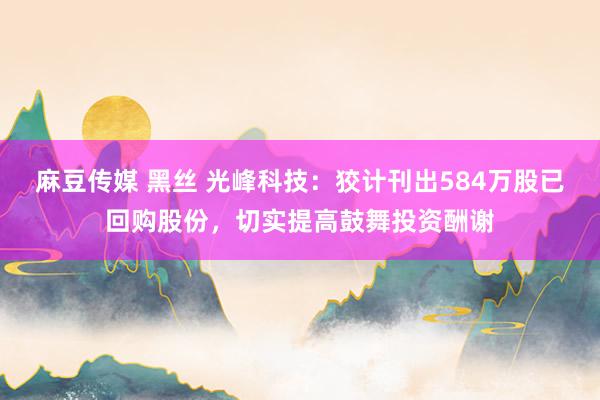 麻豆传媒 黑丝 光峰科技：狡计刊出584万股已回购股份，切实提高鼓舞投资酬谢